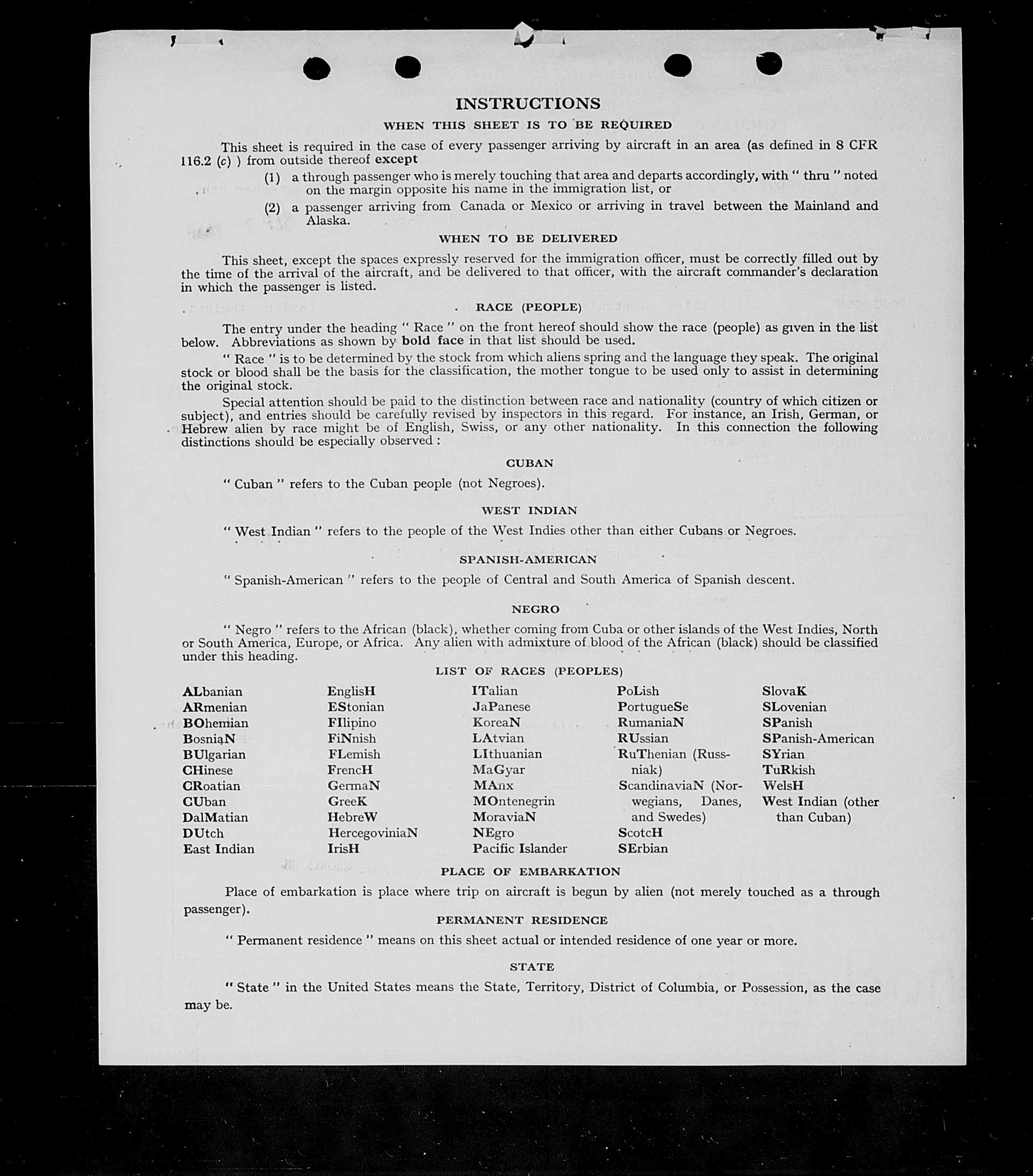 INSTRUCTIONS

WHEN THIS SHEET IS TO BE REQUIRED

This sheet is required in the case of every passenger arriving by aircraft in an area (as defined in 8 CFR 116.2 (c) ) from outside thereof except

(1) a through passenger who is merely touching that area and departs accordingly, with " thru " noted on the margin opposite his name in the immigration list, or

(2) a passenger arriving from Canada or Mexico or arriving in travel between the Mainland and Alaska.

WHEN TO BE DELIVERED

This sheet, except the spaces expressly reserved for the immigration officer, must be correctly filled out by the time of the arrival of the aircraft, and be delivered to that officer, with the aircraft commander's declaration in which the passenger is listed.

RACE (PEOPLE)

The entry under the heading " Race " on the front hereof should show the race (people) as given in the list below. Abbreviations as shown by bold face in that list should be used.

" Race " is to be determined by the stock from which aliens spring and the language they speak. The original stock or blood shall be the basis for the classification, the mother tongue to be used only to assist in determining the original stock.

Special attention should be paid to the distinction between race and nationality (country of which citizen or subject), and entries should be carefully revised by inspectors in this regard. For instance, an Irish, German, or Hebrew alien by race might be of English, Swiss, or any other nationality. In this connection the following distinctions should be especially observed :

CUBAN

" Cuban " refers to the Cuban people (not Negroes).

WEST INDIAN

" West Indian " refers to the people of the West Indies other than either Cubans or Negroes.

SPANISH-AMERICAN

" Spanish-American " refers to the people of Central and South America of Spanish descent.

NEGRO

" Negro " refers to the African (black), whether coming from Cuba or other islands of the West Indies, North or South America, Europe, or Africa. Any alien with admixture of blood of the African (black) should be classified under this heading.

LIST OF RACES (PEOPLES)

ALbanian
ARmenian
BOhemian
BosniaN
BUlgarian
CHinese
CRoatian
CUban
DalMatian
DUtch
East Indian

EnglisH
EStonian
FIlipino
FiNnish
FLemish
FrencH
GermaN
GreeK
HebreW
HercegoviniaN
IrisH

ITalian
JaPanese
KoreaN
LAtvian
LIthuanian
MaGyar
MAnx
MOntenegrin
MoraviaN
NEgro
Pacific Islander

PoLish
PortugueSe
RumaniaN
RUssian
RuThenian (Russniak)
ScandinaviaN (Norwegians, Danes, and Swedes)
ScotcH
SErbian

SlovaK
SLovenian
SPanish
SPanish-American
SYrian
TuRkish
WelsH
West Indian (other than Cuban)

PLACE OF EMBARKATION

Place of embarkation is place where trip on aircraft is begun by alien (not merely touched as a through passenger).

PERMANENT RESIDENCE

" Permanent residence " means on this sheet actual or intended residence of one year or more.

STATE

" State " in the United States means the State, Territory, District of Columbia, or Possession, as the case may be.